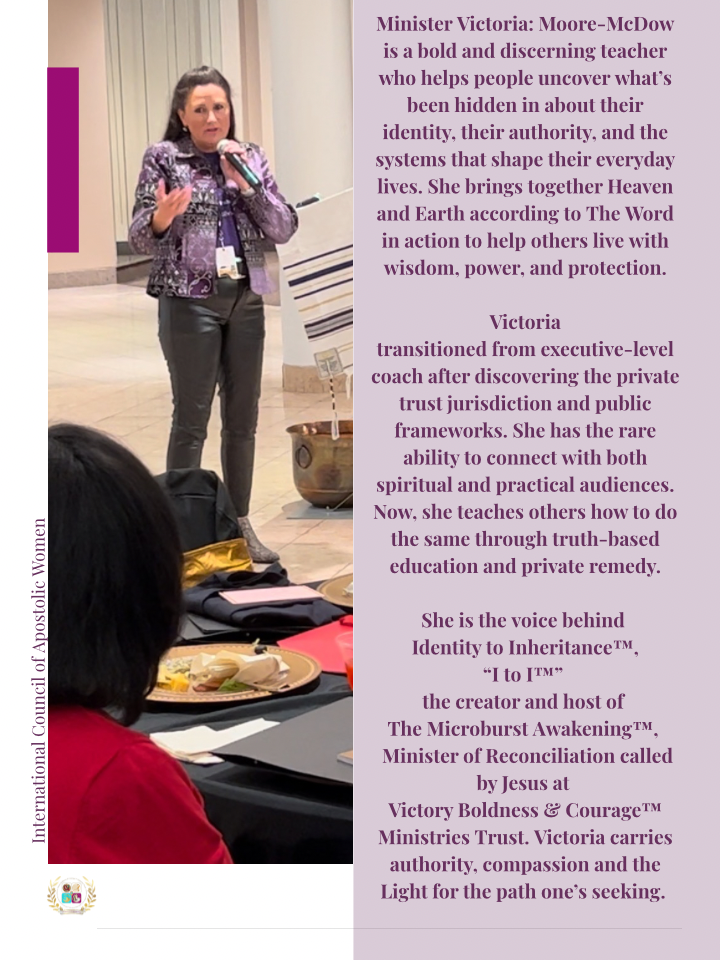 International Council of Apostolic Women

Minister Victoria: Moore-McDow is a bold and discerning teacher who helps people uncover what's been hidden in about their identity, their authority, and the systems that shape their everyday lives. She brings together Heaven and Earth according to The Word in action to help others live with wisdom, power, and protection.

Victoria transitioned from executive-level coach after discovering the private trust jurisdiction and public frameworks. She has the rare ability to connect with both spiritual and practical audiences. Now, she teaches others how to do the same through truth-based education and private remedy.

She is the voice behind Identity to Inheritance™, "I to I™" the creator and host of The Microburst Awakening™, Minister of Reconciliation called by Jesus at Victory Boldness & Courage™ Ministries Trust. Victoria carries authority, compassion and the Light for the path one's seeking.